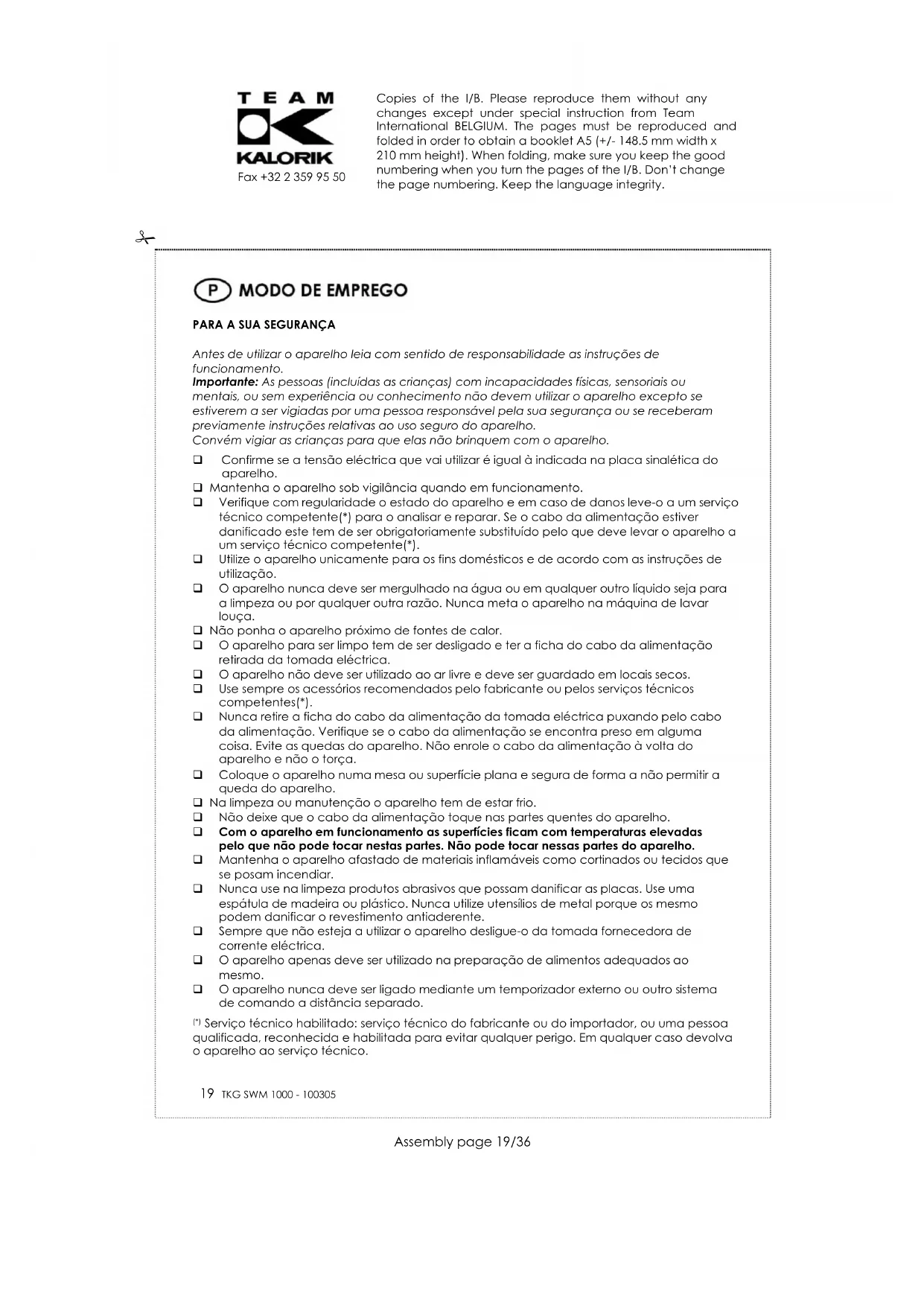 TEAM
KALORIK
Fax +32 2 359 95 50

Copies of the I/B. Please reproduce them without any changes except under special instruction from Team International BELGIUM. The pages must be reproduced and folded in order to obtain a booklet A5 (+/- 148.5 mm width x 210 mm height). When folding, make sure you keep the good numbering when you turn the pages of the I/B. Don't change the page numbering. Keep the language integrity.

P MODO DE EMPREGO

PARA A SUA SEGURANÇA

Antes de utilizar o aparelho leia com sentido de responsabilidade as instruções de funcionamento.
Importante: As pessoas (incluídas as crianças) com incapacidades físicas, sensoriais ou mentais, ou sem experiência ou conhecimento não devem utilizar o aparelho excepto se estiverem a ser vigiadas por uma pessoa responsável pela sua segurança ou se receberam previamente instruções relativas ao uso seguro do aparelho.
Convém vigiar as crianças para que elas não brinquem com o aparelho.

❑ Confirme se a tensão eléctrica que vai utilizar é igual à indicada na placa sinalética do aparelho.
❑ Mantenha o aparelho sob vigilância quando em funcionamento.
❑ Verifique com regularidade o estado do aparelho e em caso de danos leve-o a um serviço técnico competente(*) para o analisar e reparar. Se o cabo da alimentação estiver danificado este tem de ser obrigatoriamente substituído pelo que deve levar o aparelho a um serviço técnico competente(*).
❑ Utilize o aparelho unicamente para os fins domésticos e de acordo com as instruções de utilização.
❑ O aparelho nunca deve ser mergulhado na água ou em qualquer outro líquido seja para a limpeza ou por qualquer outra razão. Nunca meta o aparelho na máquina de lavar louça.
❑ Não ponha o aparelho próximo de fontes de calor.
❑ O aparelho para ser limpo tem de ser desligado e ter a ficha do cabo da alimentação retirada da tomada eléctrica.
❑ O aparelho não deve ser utilizado ao ar livre e deve ser guardado em locais secos.
❑ Use sempre os acessórios recomendados pelo fabricante ou pelos serviços técnicos competentes(*).
❑ Nunca retire a ficha do cabo da alimentação da tomada eléctrica puxando pelo cabo da alimentação. Verifique se o cabo da alimentação se encontra preso em alguma coisa. Evite as quedas do aparelho. Não enrole o cabo da alimentação à volta do aparelho e não o torça.
❑ Coloque o aparelho numa mesa ou superfície plana e segura de forma a não permitir a queda do aparelho.
❑ Na limpeza ou manutenção o aparelho tem de estar frio.
❑ Não deixe que o cabo da alimentação toque nas partes quentes do aparelho.
❑ Com o aparelho em funcionamento as superfícies ficam com temperaturas elevadas pelo que não pode tocar nestas partes. Não pode tocar nessas partes do aparelho.
❑ Mantenha o aparelho afastado de materiais inflamáveis como cortinados ou tecidos que se posam incendiar.
❑ Nunca use na limpeza produtos abrasivos que possam danificar as placas. Use uma espátula de madeira ou plástico. Nunca utilize utensílios de metal porque os mesmo podem danificar o revestimento antiaderente.
❑ Sempre que não esteja a utilizar o aparelho desligue-o da tomada fornecedora de corrente eléctrica.
❑ O aparelho apenas deve ser utilizado na preparação de alimentos adequados ao mesmo.
❑ O aparelho nunca deve ser ligado mediante um temporizador externo ou outro sistema de comando a distância separado.

(*) Serviço técnico habilitado: serviço técnico do fabricante ou do importador, ou uma pessoa qualificada, reconhecida e habilitada para evitar qualquer perigo. Em qualquer caso devolva o aparelho ao serviço técnico.

19 TKG SWM 1000 - 100305

Assembly page 19/36